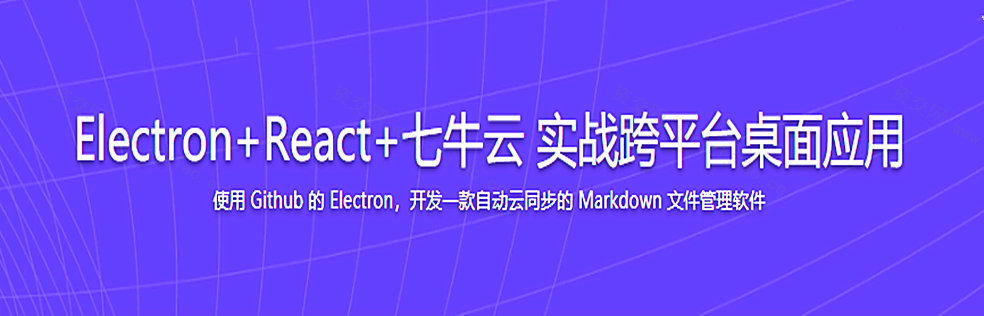 Electron+React+七牛云 实战跨平台桌面应用

使用 Github 的 Electron，开发一款自动云同步的 Markdown 文件管理软件